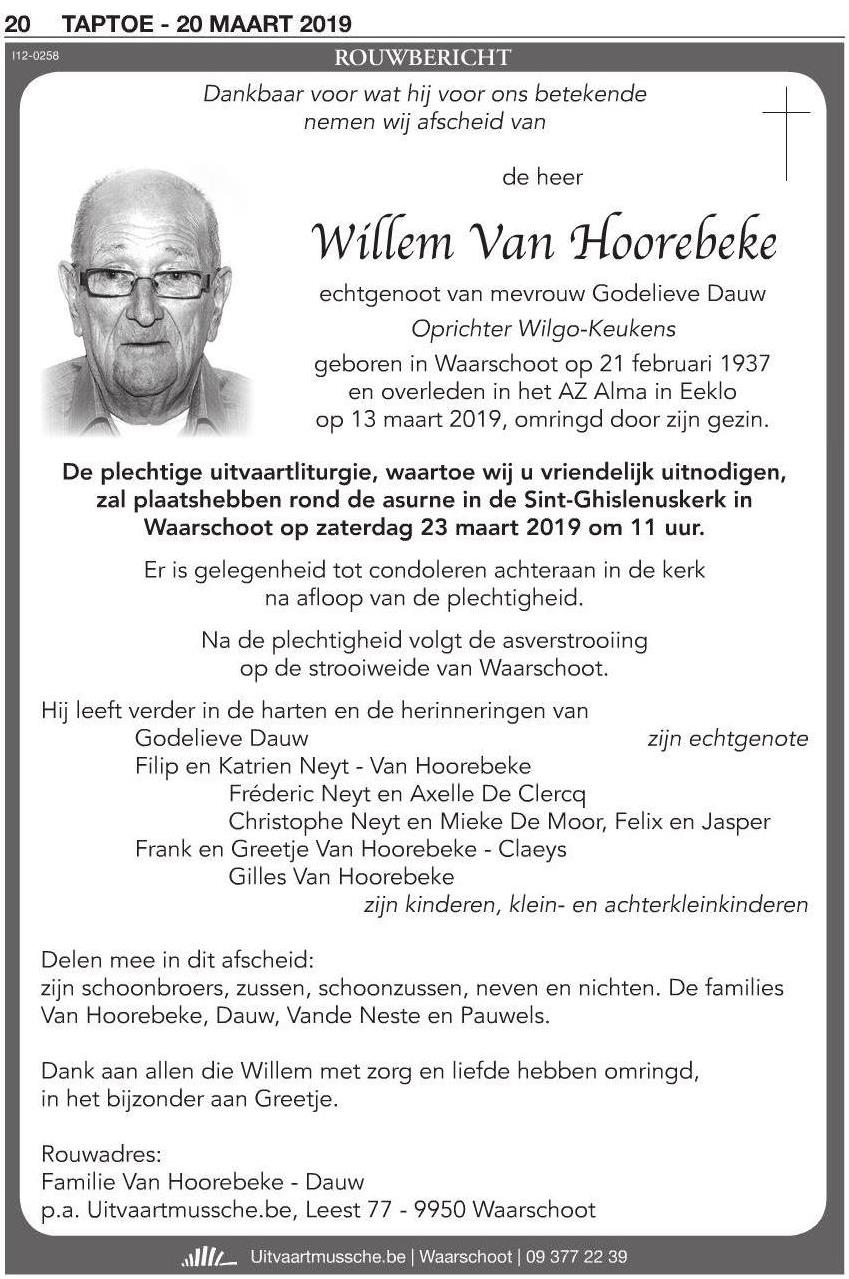 20 TAPTOE - 20 MAART 2019

I12-0258

ROUWBERICHT

Dankbaar voor wat hij voor ons betekende
nemen wij afscheid van

de heer

Willem Van Hoorebeke

echtgenoot van mevrouw Godelieve Dauw

Oprichter Wilgo-Keukens

geboren in Waarschoot op 21 februari 1937
en overleden in het AZ Alma in Eeklo
op 13 maart 2019, omringd door zijn gezin.

De plechtige uitvaartliturgie, waartoe wij u vriendelijk uitnodigen, zal plaatshebben rond de asurne in de Sint-Ghislenuskerk in Waarschoot op zaterdag 23 maart 2019 om 11 uur.

Er is gelegenheid tot condoleren achteraan in de kerk
na afloop van de plechtigheid.

Na de plechtigheid volgt de asverstrooiing
op de strooiweide van Waarschoot.

Hij leeft verder in de harten en de herinneringen van
Godelieve Dauw zijn echtgenote
Filip en Katrien Neyt - Van Hoorebeke
Fréderic Neyt en Axelle De Clercq
Christophe Neyt en Mieke De Moor, Felix en Jasper
Frank en Greetje Van Hoorebeke - Claeys
Gilles Van Hoorebeke
zijn kinderen, klein- en achterkleinkinderen

Delen mee in dit afscheid:
zijn schoonbroers, zussen, schoonzussen, neven en nichten. De families Van Hoorebeke, Dauw, Vande Neste en Pauwels.

Dank aan allen die Willem met zorg en liefde hebben omringd,
in het bijzonder aan Greetje.

Rouwadres:
Familie Van Hoorebeke - Dauw
p.a. Uitvaartmussche.be, Leest 77 - 9950 Waarschoot

Uitvaartmussche.be | Waarschoot | 09 377 22 39